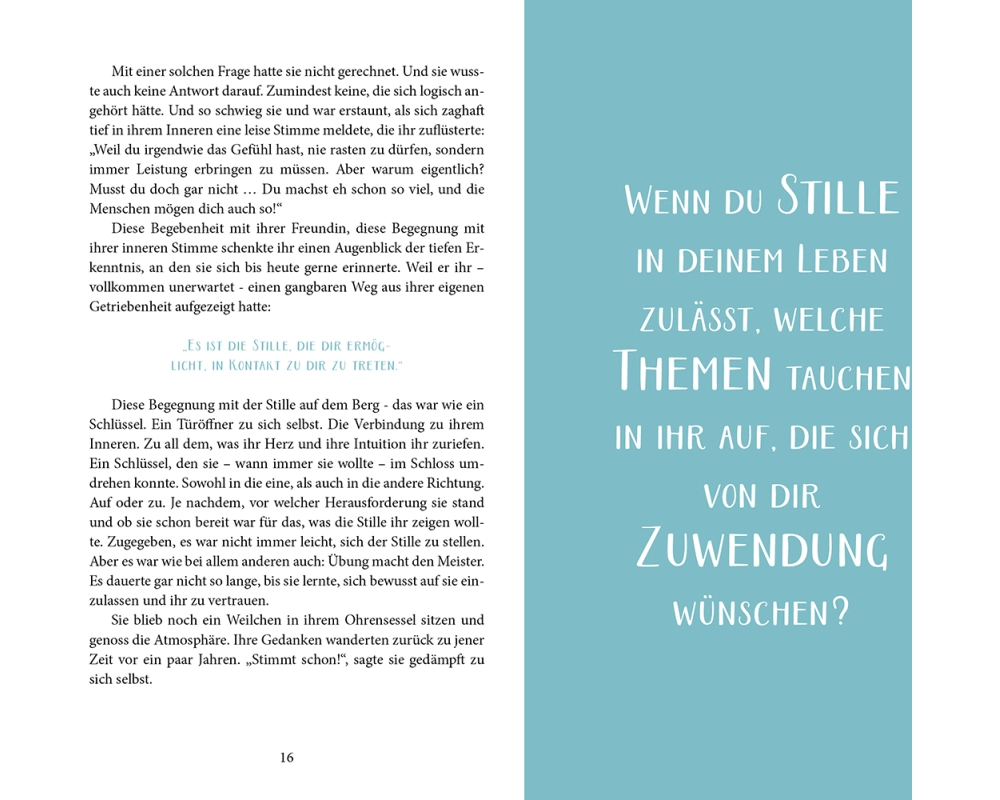 Mit einer solchen Frage hatte sie nicht gerechnet. Und sie wusste auch keine Antwort darauf. Zumindest keine, die sich logisch angehört hätte. Und so schwieg sie und war erstaunt, als sich zaghaft tief in ihrem Inneren eine leise Stimme meldete, die ihr zuflüsterte: „Weil du irgendwie das Gefühl hast, nie rasten zu dürfen, sondern immer Leistung erbringen zu müssen. Aber warum eigentlich? Musst du doch gar nicht … Du machst eh schon so viel, und die Menschen mögen dich auch so!“

Diese Begebenheit mit ihrer Freundin, diese Begegnung mit ihrer inneren Stimme schenkte ihr einen Augenblick der tiefen Erkenntnis, an den sie sich bis heute gerne erinnerte. Weil er ihr – vollkommen unerwartet - einen gangbaren Weg aus ihrer eigenen Getriebenheit aufgezeigt hatte:

„Es ist die Stille, die dir ermöglicht, in Kontakt zu dir zu treten.“

Diese Begegnung mit der Stille auf dem Berg - das war wie ein Schlüssel. Ein Türöffner zu sich selbst. Die Verbindung zu ihrem Inneren. Zu all dem, was ihr Herz und ihre Intuition ihr zuriefen. Ein Schlüssel, den sie – wann immer sie wollte – im Schloss umdrehen konnte. Sowohl in die eine, als auch in die andere Richtung. Auf oder zu. Je nachdem, vor welcher Herausforderung sie stand und ob sie schon bereit war für das, was die Stille ihr zeigen wollte. Zugegeben, es war nicht immer leicht, sich der Stille zu stellen. Aber es war wie bei allem anderen auch: Übung macht den Meister. Es dauerte gar nicht so lange, bis sie lernte, sich bewusst auf sie einzulassen und ihr zu vertrauen.

Sie blieb noch ein Weilchen in ihrem Ohrensessel sitzen und genoss die Atmosphäre. Ihre Gedanken wanderten zurück zu jener Zeit vor ein paar Jahren. „Stimmt schon!“, sagte sie gedämpft zu sich selbst.

16

Wenn du Stille in deinem Leben zulässt, welche Themen tauchen in ihr auf, die sich von dir Zuwendung wünschen?